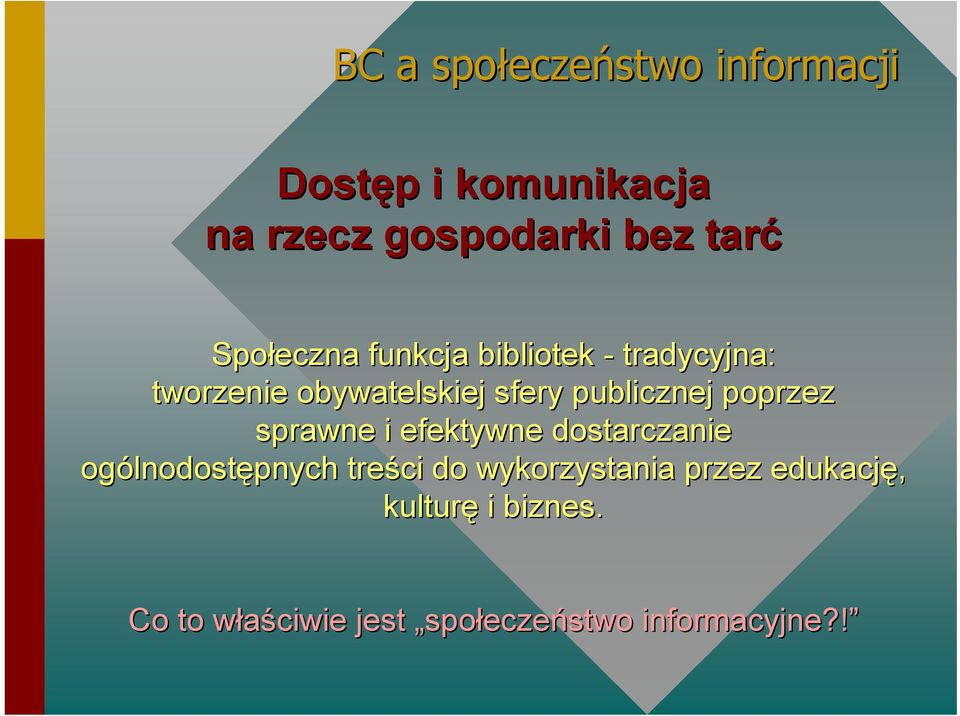 BC a społeczeństwo informacji

Dostęp i komunikacja
na rzecz gospodarki bez tarć

Społeczna funkcja bibliotek - tradycyjna:
tworzenie obywatelskiej sfery publicznej poprzez sprawne i efektywne dostarczanie ogólnodostępnych treści do wykorzystania przez edukację, kulturę i biznes.

Co to właściwie jest „społeczeństwo informacyjne?!”